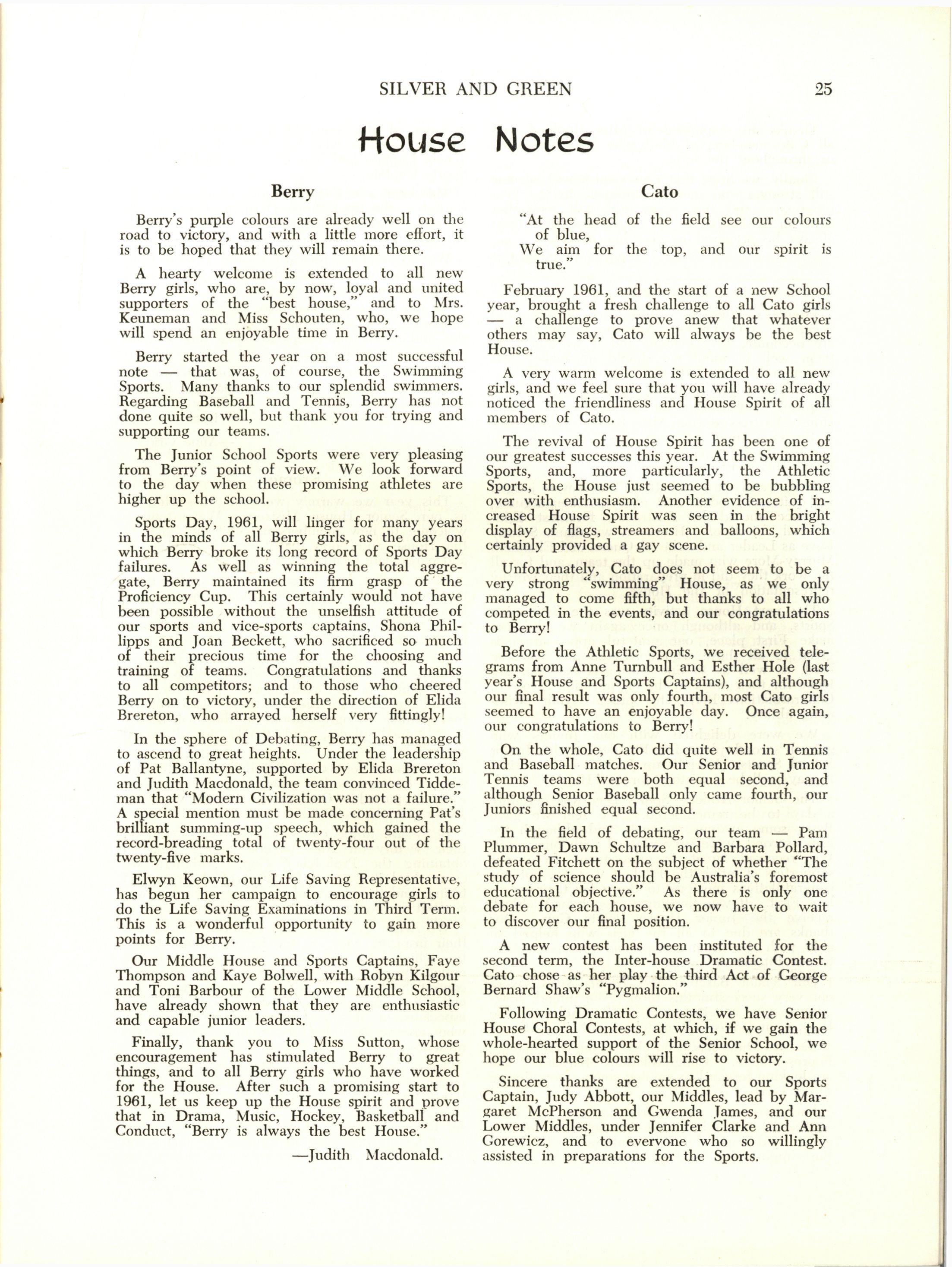 SILVER AND GREEN 25

House Notes

Berry

Berry's purple colours are already well on the road to victory, and with a little more effort, it is to be hoped that they will remain there.

A hearty welcome is extended to all new Berry girls, who are, by now, loyal and united supporters of the "best house," and to Mrs. Keuneman and Miss Schouten, who, we hope will spend an enjoyable time in Berry.

Berry started the year on a most successful note — that was, of course, the Swimming Sports. Many thanks to our splendid swimmers. Regarding Baseball and Tennis, Berry has not done quite so well, but thank you for trying and supporting our teams.

The Junior School Sports were very pleasing from Berry's point of view. We look forward to the day when these promising athletes are higher up the school.

Sports Day, 1961, will linger for many years in the minds of all Berry girls, as the day on which Berry broke its long record of Sports Day failures. As well as winning the total aggregate, Berry maintained its firm grasp of the Proficiency Cup. This certainly would not have been possible without the unselfish attitude of our sports and vice-sports captains, Shona Phillipps and Joan Beckett, who sacrificed so much of their precious time for the choosing and training of teams. Congratulations and thanks to all competitors; and to those who cheered Berry on to victory, under the direction of Elida Brereton, who arrayed herself very fittingly!

In the sphere of Debating, Berry has managed to ascend to great heights. Under the leadership of Pat Ballantyne, supported by Elida Brereton and Judith Macdonald, the team convinced Tiddeman that "Modern Civilization was not a failure." A special mention must be made concerning Pat's brilliant summing-up speech, which gained the record-breading total of twenty-four out of the twenty-five marks.

Elwyn Keown, our Life Saving Representative, has begun her campaign to encourage girls to do the Life Saving Examinations in Third Term. This is a wonderful opportunity to gain more points for Berry.

Our Middle House and Sports Captains, Faye Thompson and Kaye Bolwell, with Robyn Kilgour and Toni Barbour of the Lower Middle School, have already shown that they are enthusiastic and capable junior leaders.

Finally, thank you to Miss Sutton, whose encouragement has stimulated Berry to great things, and to all Berry girls who have worked for the House. After such a promising start to 1961, let us keep up the House spirit and prove that in Drama, Music, Hockey, Basketball and Conduct, "Berry is always the best House."

—Judith Macdonald.

Cato

"At the head of the field see our colours of blue,
We aim for the top, and our spirit is true."

February 1961, and the start of a new School year, brought a fresh challenge to all Cato girls — a challenge to prove anew that whatever others may say, Cato will always be the best House.

A very warm welcome is extended to all new girls, and we feel sure that you will have already noticed the friendliness and House Spirit of all members of Cato.

The revival of House Spirit has been one of our greatest successes this year. At the Swimming Sports, and, more particularly, the Athletic Sports, the House just seemed to be bubbling over with enthusiasm. Another evidence of increased House Spirit was seen in the bright display of flags, streamers and balloons, which certainly provided a gay scene.

Unfortunately, Cato does not seem to be a very strong "swimming" House, as we only managed to come fifth, but thanks to all who competed in the events, and our congratulations to Berry!

Before the Athletic Sports, we received telegrams from Anne Turnbull and Esther Hole (last year's House and Sports Captains), and although our final result was only fourth, most Cato girls seemed to have an enjoyable day. Once again, our congratulations to Berry!

On the whole, Cato did quite well in Tennis and Baseball matches. Our Senior and Junior Tennis teams were both equal second, and although Senior Baseball only came fourth, our Juniors finished equal second.

In the field of debating, our team — Pam Plummer, Dawn Schultze and Barbara Pollard, defeated Fitchett on the subject of whether "The study of science should be Australia's foremost educational objective." As there is only one debate for each house, we now have to wait to discover our final position.

A new contest has been instituted for the second term, the Inter-house Dramatic Contest. Cato chose as her play the third Act of George Bernard Shaw's "Pygmalion."

Following Dramatic Contests, we have Senior House Choral Contests, at which, if we gain the whole-hearted support of the Senior School, we hope our blue colours will rise to victory.

Sincere thanks are extended to our Sports Captain, Judy Abbott, our Middles, lead by Margaret McPherson and Gwenda James, and our Lower Middles, under Jennifer Clarke and Ann Gorewicz, and to everyone who so willingly assisted in preparations for the Sports.